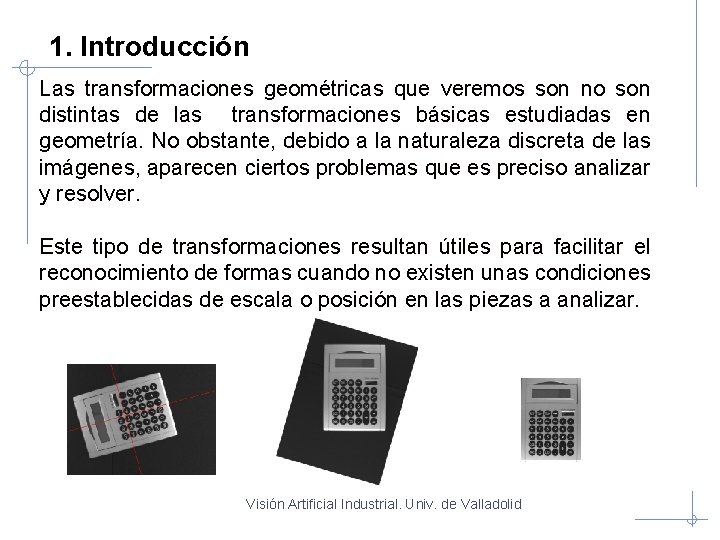 1. Introducción

Las transformaciones geométricas que veremos son no son distintas de las transformaciones básicas estudiadas en geometría. No obstante, debido a la naturaleza discreta de las imágenes, aparecen ciertos problemas que es preciso analizar y resolver.

Este tipo de transformaciones resultan útiles para facilitar el reconocimiento de formas cuando no existen unas condiciones preestablecidas de escala o posición en las piezas a analizar.

Visión Artificial Industrial. Univ. de Valladolid